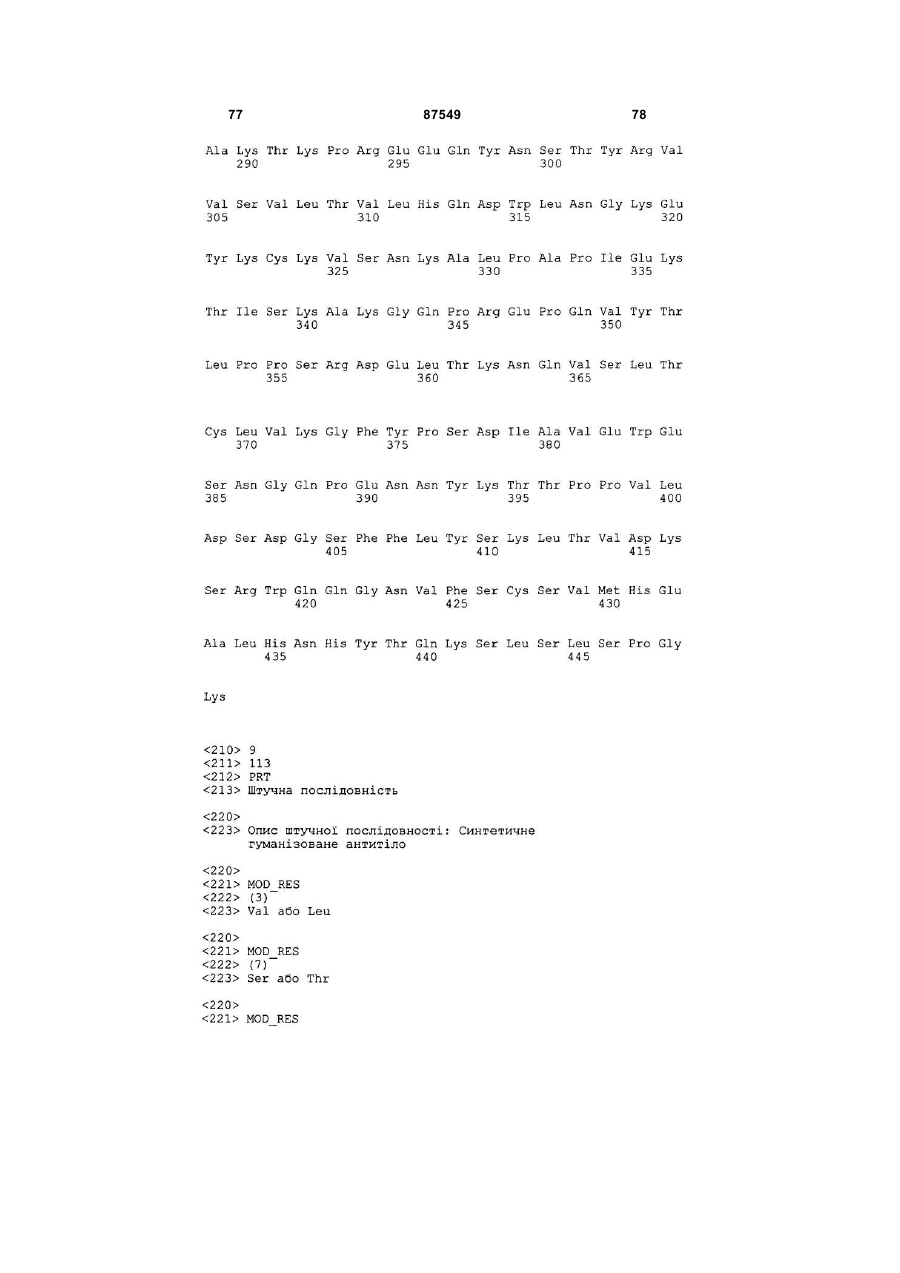 77 87549 78

Ala Lys Thr Lys Pro Arg Glu Glu Gln Tyr Asn Ser Thr Tyr Arg Val
290 295 300

Val Ser Val Leu Thr Val Leu His Gln Asp Trp Leu Asn Gly Lys Glu
305 310 315 320

Tyr Lys Cys Lys Val Ser Asn Lys Ala Leu Pro Ala Pro Ile Glu Lys
325 330 335

Thr Ile Ser Lys Ala Lys Gly Gln Pro Arg Glu Pro Gln Val Tyr Thr
340 345 350

Leu Pro Pro Ser Arg Asp Glu Leu Thr Lys Asn Gln Val Ser Leu Thr
355 360 365

Cys Leu Val Lys Gly Phe Tyr Pro Ser Asp Ile Ala Val Glu Trp Glu
370 375 380

Ser Asn Gly Gln Pro Glu Asn Asn Tyr Lys Thr Thr Pro Pro Val Leu
385 390 395 400

Asp Ser Asp Gly Ser Phe Phe Leu Tyr Ser Lys Leu Thr Val Asp Lys
405 410 415

Ser Arg Trp Gln Gln Gly Asn Val Phe Ser Cys Ser Val Met His Glu
420 425 430

Ala Leu His Asn His Tyr Thr Gln Lys Ser Leu Ser Leu Ser Pro Gly
435 440 445

Lys

<210> 9
<211> 113
<212> PRT
<213> Штучна послідовність

<220>
<223> Опис штучної послідовності: Синтетичне гуманізоване антитіло

<220>
<221> MOD_RES
<222> (3)
<223> Val або Leu

<220>
<221> MOD_RES
<222> (7)
<223> Ser або Thr

<220>
<221> MOD_RES